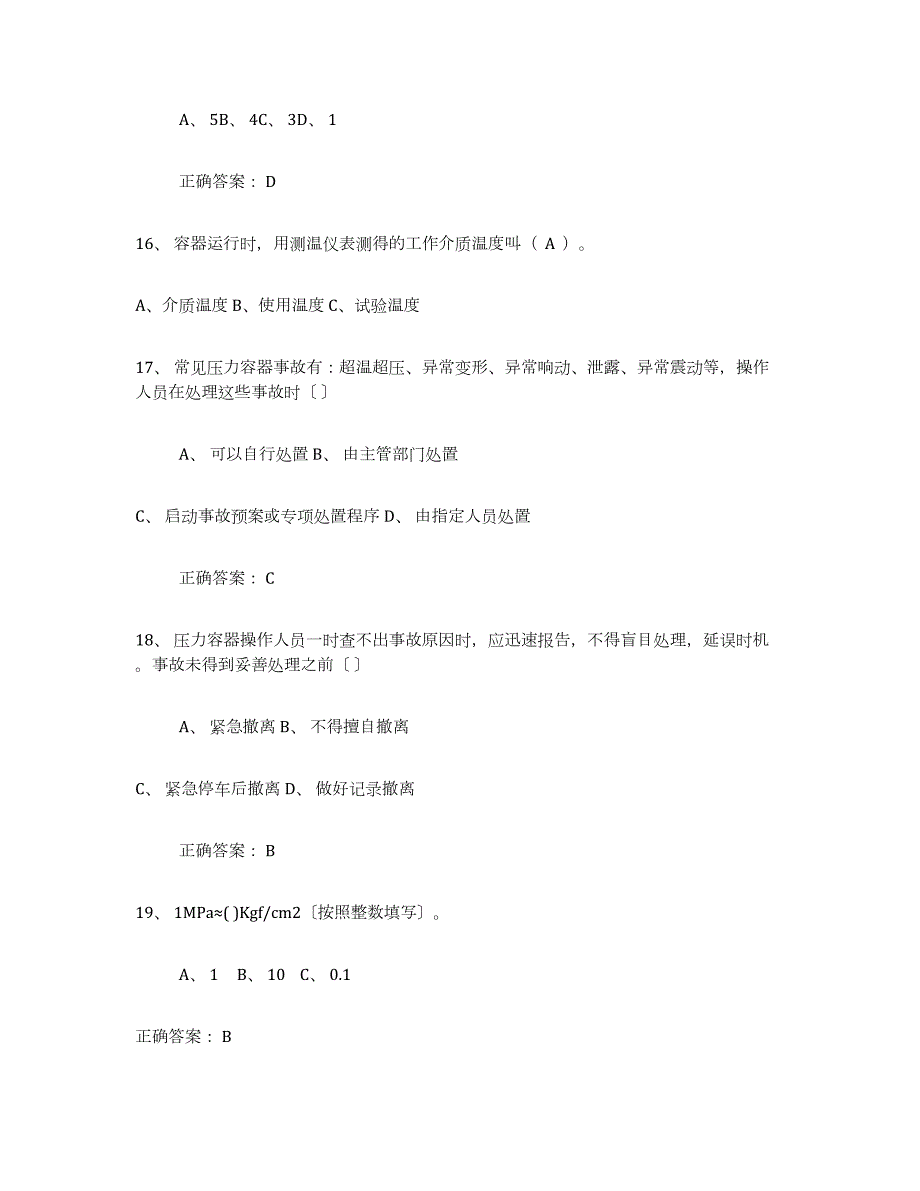 A、 5B、 4C、 3D、 1

正确答案： D

16、 容器运行时，用测温仪表测得的工作介质温度叫（ A ）。

A、介质温度 B、使用温度 C、试验温度

17、 常见压力容器事故有：超温超压、异常变形、异常响动、泄露、异常震动等，操作人员在处理这些事故时〔〕

A、 可以自行处置 B、 由主管部门处置

C、 启动事故预案或专项处置程序 D、 由指定人员处置

正确答案： C

18、 压力容器操作人员一时查不出事故原因时，应迅速报告，不得盲目处理，延误时机。事故未得到妥善处理之前〔〕

A、 紧急撤离 B、 不得擅自撤离

C、 紧急停车后撤离 D、 做好记录撤离

正确答案： B

19、 1MPa≈( )Kgf/cm2〔按照整数填写〕。

A、 1 B、 10 C、 0.1

正确答案： B